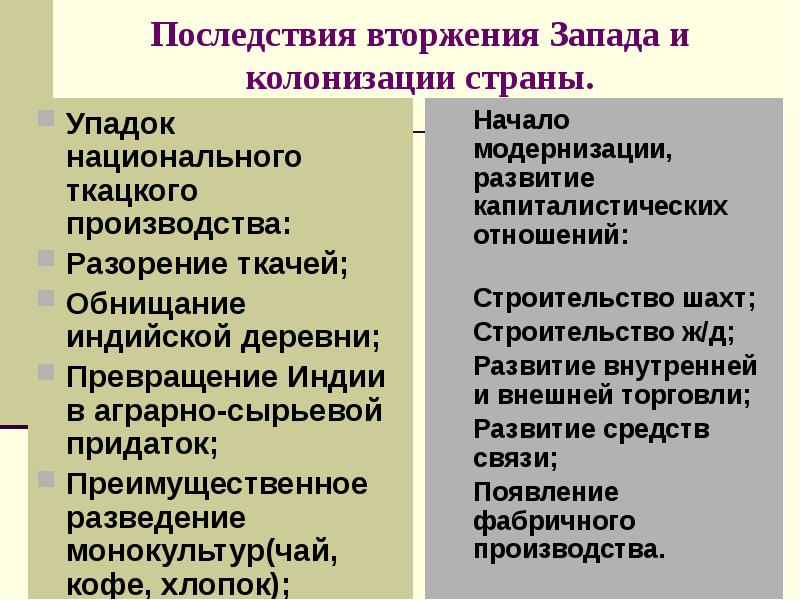 Последствия вторжения Запада и колонизации страны.

Упадок национального ткацкого производства:

Разорение ткачей;

Обнищание индийской деревни;

Превращение Индии в аграрно-сырьевой придаток;

Преимущественное разведение монокультур(чай, кофе, хлопок);

Начало модернизации, развитие капиталистических отношений:

Строительство шахт;

Строительство ж/д;

Развитие внутренней и внешней торговли;

Развитие средств связи;

Появление фабричного производства.